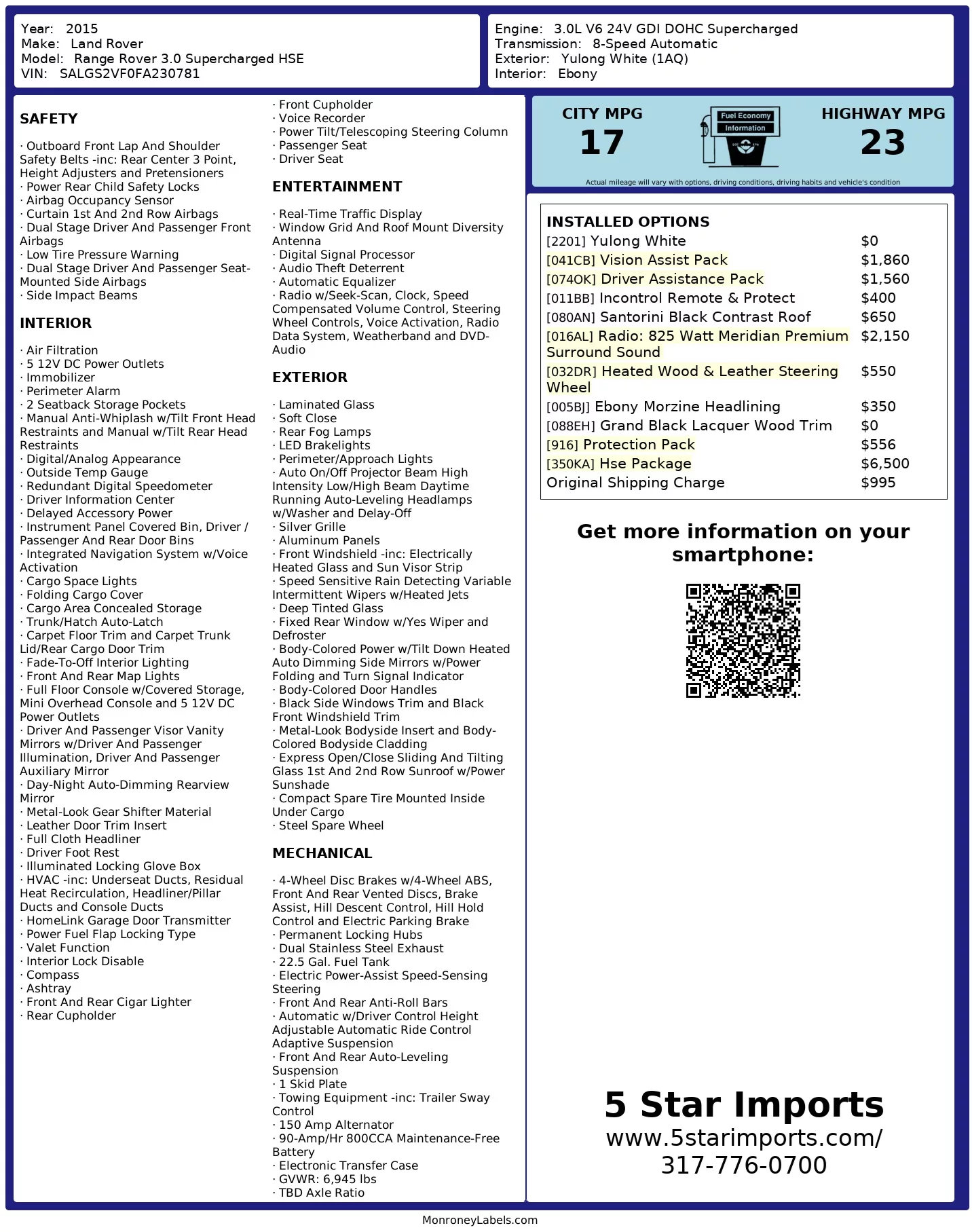 Year: 2015
Make: Land Rover
Model: Range Rover 3.0 Supercharged HSE
VIN: SALGS2VF0FA230781

Engine: 3.0L V6 24V GDI DOHC Supercharged
Transmission: 8-Speed Automatic
Exterior: Yulong White (1AQ)
Interior: Ebony

SAFETY

· Outboard Front Lap And Shoulder Safety Belts -inc: Rear Center 3 Point, Height Adjusters and Pretensioners
· Power Rear Child Safety Locks
· Airbag Occupancy Sensor
· Curtain 1st And 2nd Row Airbags
· Dual Stage Driver And Passenger Front Airbags
· Low Tire Pressure Warning
· Dual Stage Driver And Passenger Seat-Mounted Side Airbags
· Side Impact Beams

INTERIOR

· Air Filtration
· 5 12V DC Power Outlets
· Immobilizer
· Perimeter Alarm
· 2 Seatback Storage Pockets
· Manual Anti-Whiplash w/Tilt Front Head Restraints and Manual w/Tilt Rear Head Restraints
· Digital/Analog Appearance
· Outside Temp Gauge
· Redundant Digital Speedometer
· Driver Information Center
· Delayed Accessory Power
· Instrument Panel Covered Bin, Driver / Passenger And Rear Door Bins
· Integrated Navigation System w/Voice Activation
· Cargo Space Lights
· Folding Cargo Cover
· Cargo Area Concealed Storage
· Trunk/Hatch Auto-Latch
· Carpet Floor Trim and Carpet Trunk Lid/Rear Cargo Door Trim
· Fade-To-Off Interior Lighting
· Front And Rear Map Lights
· Full Floor Console w/Covered Storage, Mini Overhead Console and 5 12V DC Power Outlets
· Driver And Passenger Visor Vanity Mirrors w/Driver And Passenger Illumination, Driver And Passenger Auxiliary Mirror
· Day-Night Auto-Dimming Rearview Mirror
· Metal-Look Gear Shifter Material
· Leather Door Trim Insert
· Full Cloth Headliner
· Driver Foot Rest
· Illuminated Locking Glove Box
· HVAC -inc: Underseat Ducts, Residual Heat Recirculation, Headliner/Pillar Ducts and Console Ducts
· HomeLink Garage Door Transmitter
· Power Fuel Flap Locking Type
· Valet Function
· Interior Lock Disable
· Compass
· Ashtray
· Front And Rear Cigar Lighter
· Rear Cupholder
· Front Cupholder
· Voice Recorder
· Power Tilt/Telescoping Steering Column
· Passenger Seat
· Driver Seat

ENTERTAINMENT

· Real-Time Traffic Display
· Window Grid And Roof Mount Diversity Antenna
· Digital Signal Processor
· Audio Theft Deterrent
· Automatic Equalizer
· Radio w/Seek-Scan, Clock, Speed Compensated Volume Control, Steering Wheel Controls, Voice Activation, Radio Data System, Weatherband and DVD-Audio

EXTERIOR

· Laminated Glass
· Soft Close
· Rear Fog Lamps
· LED Brakelights
· Perimeter/Approach Lights
· Auto On/Off Projector Beam High Intensity Low/High Beam Daytime Running Auto-Leveling Headlamps w/Washer and Delay-Off
· Silver Grille
· Aluminum Panels
· Front Windshield -inc: Electrically Heated Glass and Sun Visor Strip
· Speed Sensitive Rain Detecting Variable Intermittent Wipers w/Heated Jets
· Deep Tinted Glass
· Fixed Rear Window w/Yes Wiper and Defroster
· Body-Colored Power w/Tilt Down Heated Auto Dimming Side Mirrors w/Power Folding and Turn Signal Indicator
· Body-Colored Door Handles
· Black Side Windows Trim and Black Front Windshield Trim
· Metal-Look Bodyside Insert and Body-Colored Bodyside Cladding
· Express Open/Close Sliding And Tilting Glass 1st And 2nd Row Sunroof w/Power Sunshade
· Compact Spare Tire Mounted Inside Under Cargo
· Steel Spare Wheel

MECHANICAL

· 4-Wheel Disc Brakes w/4-Wheel ABS, Front And Rear Vented Discs, Brake Assist, Hill Descent Control, Hill Hold Control and Electric Parking Brake
· Permanent Locking Hubs
· Dual Stainless Steel Exhaust
· 22.5 Gal. Fuel Tank
· Electric Power-Assist Speed-Sensing Steering
· Front And Rear Anti-Roll Bars
· Automatic w/Driver Control Height Adjustable Automatic Ride Control Adaptive Suspension
· Front And Rear Auto-Leveling Suspension
· 1 Skid Plate
· Towing Equipment -inc: Trailer Sway Control
· 150 Amp Alternator
· 90-Amp/Hr 800CCA Maintenance-Free Battery
· Electronic Transfer Case
· GVWR: 6,945 lbs
· TBD Axle Ratio

CITY MPG
17
Fuel Economy Information
HIGHWAY MPG
23
Actual mileage will vary with options, driving conditions, driving habits and vehicle's condition

INSTALLED OPTIONS
| | |
|---|---|
| [2201] Yulong White | $0 |
| [041CB] Vision Assist Pack | $1,860 |
| [074OK] Driver Assistance Pack | $1,560 |
| [011BB] Incontrol Remote & Protect | $400 |
| [080AN] Santorini Black Contrast Roof | $650 |
| [016AL] Radio: 825 Watt Meridian Premium Surround Sound | $2,150 |
| [032DR] Heated Wood & Leather Steering Wheel | $550 |
| [005BJ] Ebony Morzine Headlining | $350 |
| [088EH] Grand Black Lacquer Wood Trim | $0 |
| [916] Protection Pack | $556 |
| [350KA] Hse Package | $6,500 |
| Original Shipping Charge | $995 |

Get more information on your smartphone:

5 Star Imports
www.5starimports.com/
317-776-0700

MonroneyLabels.com